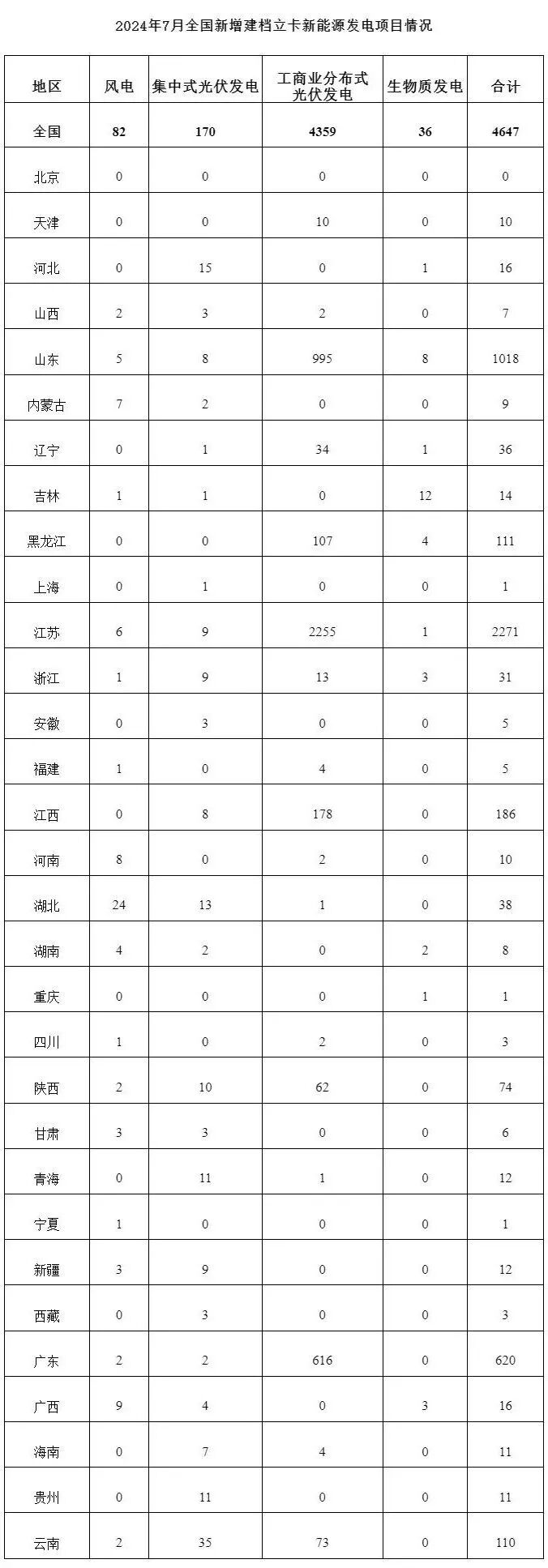 2024年7月全国新增建档立卡新能源发电项目情况

| 地区 | 风电 | 集中式光伏发电 | 工商业分布式光伏发电 | 生物质发电 | 合计 |
|---|---|---|---|---|---|
| 全国 | 82 | 170 | 4359 | 36 | 4647 |
| 北京 | 0 | 0 | 0 | 0 | 0 |
| 天津 | 0 | 0 | 10 | 0 | 10 |
| 河北 | 0 | 15 | 0 | 1 | 16 |
| 山西 | 2 | 3 | 2 | 0 | 7 |
| 山东 | 5 | 8 | 995 | 8 | 1018 |
| 内蒙古 | 7 | 2 | 0 | 0 | 9 |
| 辽宁 | 0 | 1 | 34 | 1 | 36 |
| 吉林 | 1 | 1 | 0 | 12 | 14 |
| 黑龙江 | 0 | 0 | 107 | 4 | 111 |
| 上海 | 0 | 1 | 0 | 0 | 1 |
| 江苏 | 6 | 9 | 2255 | 1 | 2271 |
| 浙江 | 1 | 9 | 13 | 3 | 31 |
| 安徽 | 0 | 3 | 0 | 0 | 5 |
| 福建 | 1 | 0 | 4 | 0 | 5 |
| 江西 | 0 | 8 | 178 | 0 | 186 |
| 河南 | 8 | 0 | 2 | 0 | 10 |
| 湖北 | 24 | 13 | 1 | 0 | 38 |
| 湖南 | 4 | 2 | 0 | 2 | 8 |
| 重庆 | 0 | 0 | 0 | 1 | 1 |
| 四川 | 1 | 0 | 2 | 0 | 3 |
| 陕西 | 2 | 10 | 62 | 0 | 74 |
| 甘肃 | 3 | 3 | 0 | 0 | 6 |
| 青海 | 0 | 11 | 1 | 0 | 12 |
| 宁夏 | 1 | 0 | 0 | 0 | 1 |
| 新疆 | 3 | 9 | 0 | 0 | 12 |
| 西藏 | 0 | 3 | 0 | 0 | 3 |
| 广东 | 2 | 2 | 616 | 0 | 620 |
| 广西 | 9 | 4 | 0 | 3 | 16 |
| 海南 | 0 | 7 | 4 | 0 | 11 |
| 贵州 | 0 | 11 | 0 | 0 | 11 |
| 云南 | 2 | 35 | 73 | 0 | 110 |